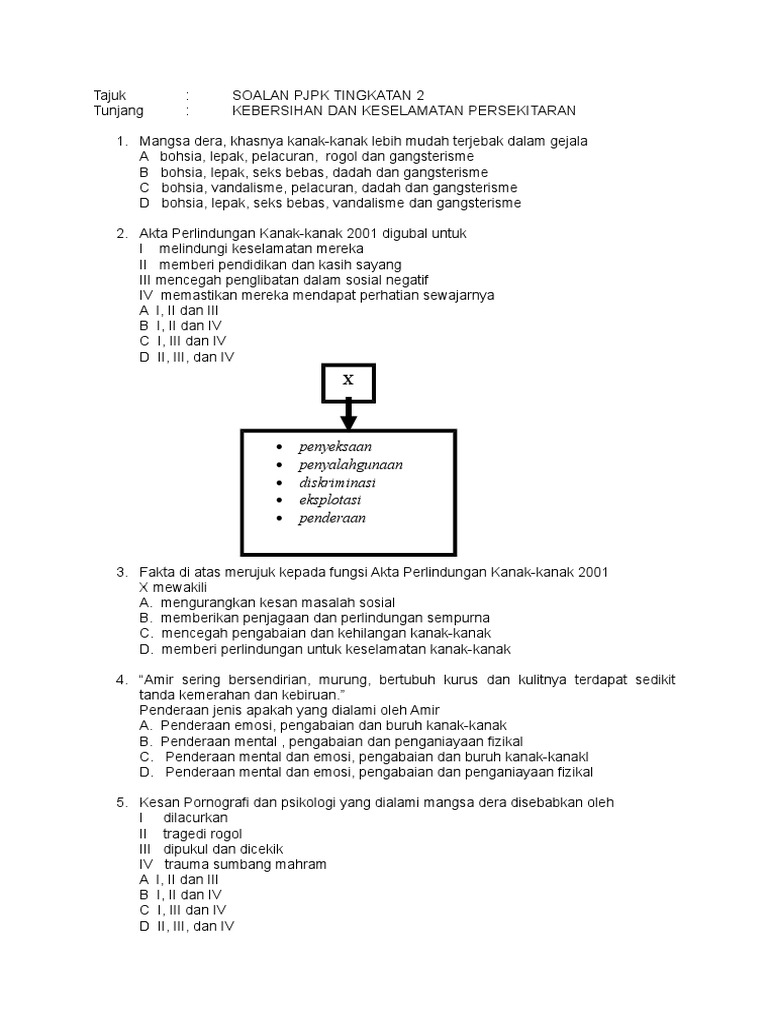 Tajuk : SOALAN PJPK TINGKATAN 2
Tunjang : KEBERSIHAN DAN KESELAMATAN PERSEKITARAN

1. Mangsa dera, khasnya kanak-kanak lebih mudah terjebak dalam gejala
A bohsia, lepak, pelacuran, rogol dan gangsterisme
B bohsia, lepak, seks bebas, dadah dan gangsterisme
C bohsia, vandalisme, pelacuran, dadah dan gangsterisme
D bohsia, lepak, seks bebas, vandalisme dan gangsterisme

2. Akta Perlindungan Kanak-kanak 2001 digubal untuk
I melindungi keselamatan mereka
II memberi pendidikan dan kasih sayang
III mencegah penglibatan dalam sosial negatif
IV memastikan mereka mendapat perhatian sewajarnya
A I, II dan III
B I, II dan IV
C I, III dan IV
D II, III, dan IV

X

• penyeksaan
• penyalahgunaan
• diskriminasi
• eksplotasi
• penderaan

3. Fakta di atas merujuk kepada fungsi Akta Perlindungan Kanak-kanak 2001 X mewakili
A. mengurangkan kesan masalah sosial
B. memberikan penjagaan dan perlindungan sempurna
C. mencegah pengabaian dan kehilangan kanak-kanak
D. memberi perlindungan untuk keselamatan kanak-kanak

4. "Amir sering bersendirian, murung, bertubuh kurus dan kulitnya terdapat sedikit tanda kemerahan dan kebiruan."
Penderaan jenis apakah yang dialami oleh Amir
A. Penderaan emosi, pengabaian dan buruh kanak-kanak
B. Penderaan mental , pengabaian dan penganiayaan fizikal
C. Penderaan mental dan emosi, pengabaian dan buruh kanak-kanakl
D. Penderaan mental dan emosi, pengabaian dan penganiayaan fizikal

5. Kesan Pornografi dan psikologi yang dialami mangsa dera disebabkan oleh
I dilacurkan
II tragedi rogol
III dipukul dan dicekik
IV trauma sumbang mahram
A I, II dan III
B I, II dan IV
C I, III dan IV
D II, III, dan IV